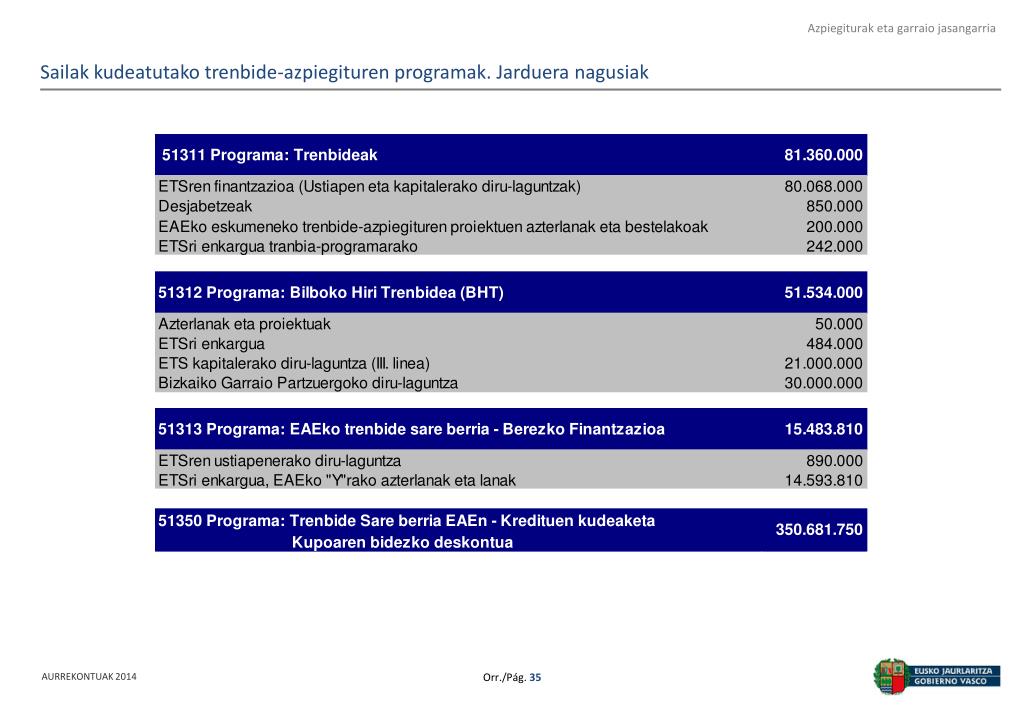 Azpiegiturak eta garraio jasangarria

Sailak kudeatutako trenbide-azpiegituren programak. Jarduera nagusiak

| 51311 Programa: Trenbideak | 81.360.000 |
|---|---|
| ETSren finantzazioa (Ustiapen eta kapitalerako diru-laguntzak) | 80.068.000 |
| Desjabetzeak | 850.000 |
| EAEko eskumeneko trenbide-azpiegituren proiektuen azterlanak eta bestelakoak | 200.000 |
| ETSri enkargua tranbia-programarako | 242.000 |

| 51312 Programa: Bilboko Hiri Trenbidea (BHT) | 51.534.000 |
|---|---|
| Azterlanak eta proiektuak | 50.000 |
| ETSri enkargua | 484.000 |
| ETS kapitalerako diru-laguntza (III. linea) | 21.000.000 |
| Bizkaiko Garraio Partzuergoko diru-laguntza | 30.000.000 |

| 51313 Programa: EAEko trenbide sare berria - Berezko Finantzazioa | 15.483.810 |
|---|---|
| ETSren ustiapenerako diru-laguntza | 890.000 |
| ETSri enkargua, EAEko "Y"rako azterlanak eta lanak | 14.593.810 |

| 51350 Programa: Trenbide Sare berria EAEn - Kredituen kudeaketa Kupoaren bidezko deskontua | 350.681.750 |
|---|---|

AURREKONTUAK 2014

Orr./Pág. 35

EUSKO JAURLARITZA GOBIERNO VASCO